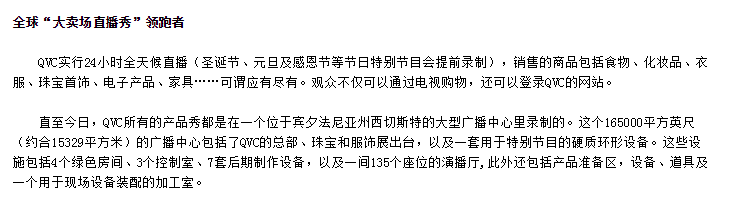 全球“大卖场直播秀”领跑者

QVC实行24小时全天候直播（圣诞节、元旦及感恩节等节日特别节目会提前录制），销售的商品包括食物、化妆品、衣服、珠宝首饰、电子产品、家具……可谓应有尽有。观众不仅可以通过电视购物，还可以登录QVC的网站。

直至今日，QVC所有的产品秀都是在一个位于宾夕法尼亚州西切斯特的大型广播中心里录制的。这个165000平方英尺（约合15329平方米）的广播中心包括了QVC的总部、珠宝和服饰展出台，以及一套用于特别节目的硬质环形设备。这些设施包括4个绿色房间、3个控制室、7套后期制作设备，以及一间135个座位的演播厅,此外还包括产品准备区，设备、道具及一个用于现场设备装配的加工室。